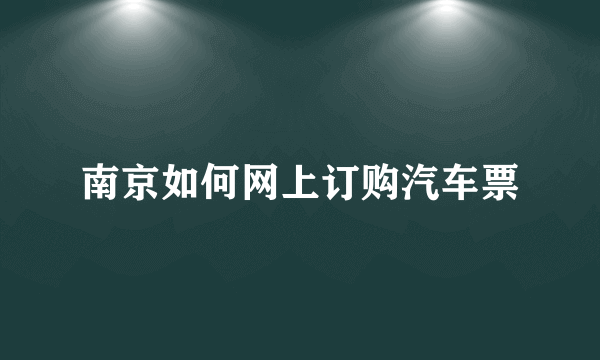 南京如何网上订购汽车票